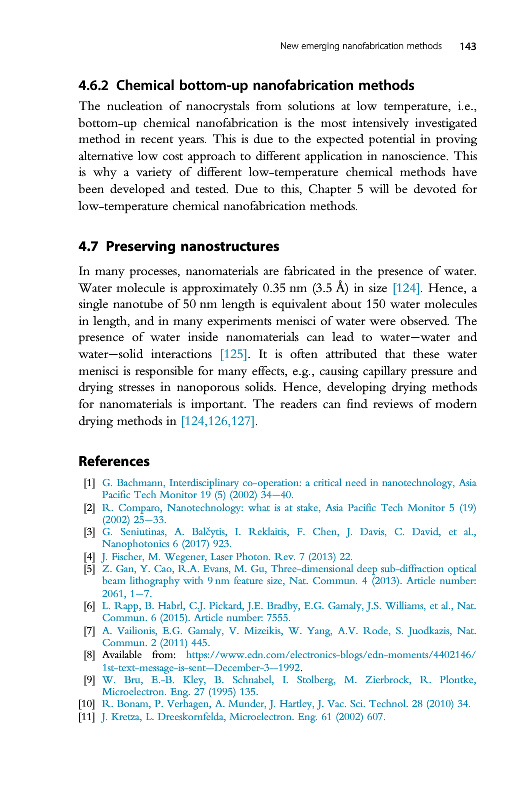 New emerging nanofabrication methods 143

4.6.2 Chemical bottom-up nanofabrication methods

The nucleation of nanocrystals from solutions at low temperature, i.e., bottom-up chemical nanofabrication is the most intensively investigated method in recent years. This is due to the expected potential in proving alternative low cost approach to different application in nanoscience. This is why a variety of different low-temperature chemical methods have been developed and tested. Due to this, Chapter 5 will be devoted for low-temperature chemical nanofabrication methods.

4.7 Preserving nanostructures

In many processes, nanomaterials are fabricated in the presence of water. Water molecule is approximately 0.35 nm (3.5 Å) in size [124]. Hence, a single nanotube of 50 nm length is equivalent about 150 water molecules in length, and in many experiments menisci of water were observed. The presence of water inside nanomaterials can lead to water—water and water—solid interactions [125]. It is often attributed that these water menisci is responsible for many effects, e.g., causing capillary pressure and drying stresses in nanoporous solids. Hence, developing drying methods for nanomaterials is important. The readers can find reviews of modern drying methods in [124,126,127].

References

[1] G. Bachmann, Interdisciplinary co-operation: a critical need in nanotechnology, Asia Pacific Tech Monitor 19 (5) (2002) 34—40.
[2] R. Comparo, Nanotechnology: what is at stake, Asia Pacific Tech Monitor 5 (19) (2002) 25—33.
[3] G. Seniutinas, A. Balčytis, I. Reklaitis, F. Chen, J. Davis, C. David, et al., Nanophotonics 6 (2017) 923.
[4] J. Fischer, M. Wegener, Laser Photon. Rev. 7 (2013) 22.
[5] Z. Gan, Y. Cao, R.A. Evans, M. Gu, Three-dimensional deep sub-diffraction optical beam lithography with 9 nm feature size, Nat. Commun. 4 (2013). Article number: 2061, 1—7.
[6] L. Rapp, B. Habrl, C.J. Pickard, J.E. Bradby, E.G. Gamaly, J.S. Williams, et al., Nat. Commun. 6 (2015). Article number: 7555.
[7] A. Vailionis, E.G. Gamaly, V. Mizeikis, W. Yang, A.V. Rode, S. Juodkazis, Nat. Commun. 2 (2011) 445.
[8] Available from: https://www.edn.com/electronics-blogs/edn-moments/4402146/1st-text-message-is-sent—December-3—1992.
[9] W. Bru, E.-B. Kley, B. Schnabel, I. Stolberg, M. Zierbrock, R. Plontke, Microelectron. Eng. 27 (1995) 135.
[10] R. Bonam, P. Verhagen, A. Munder, J. Hartley, J. Vac. Sci. Technol. 28 (2010) 34.
[11] J. Kretza, L. Dreeskornfelda, Microelectron. Eng. 61 (2002) 607.